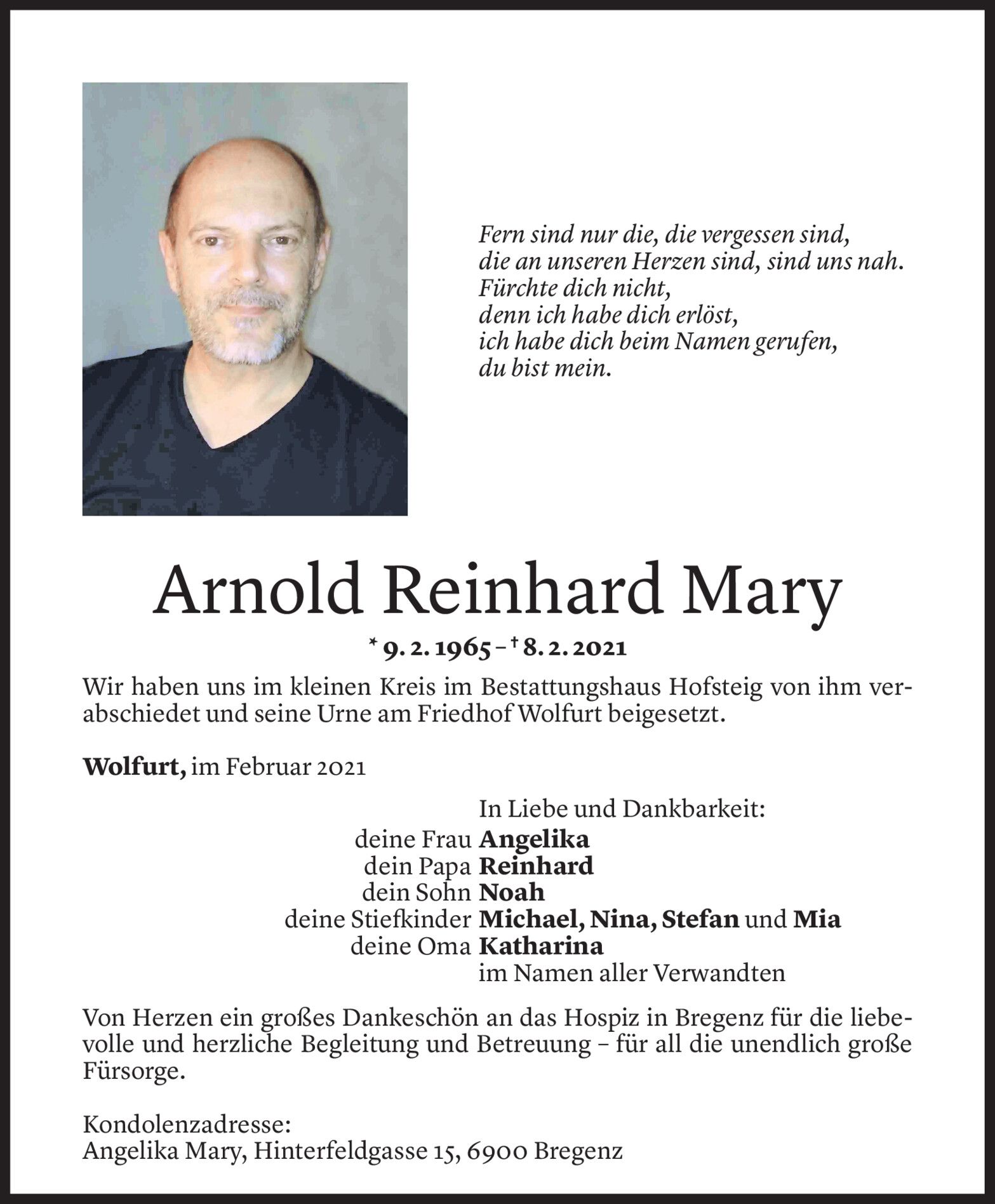 Fern sind nur die, die vergessen sind,
die an unseren Herzen sind, sind uns nah.
Fürchte dich nicht,
denn ich habe dich erlöst,
ich habe dich beim Namen gerufen,
du bist mein.

Arnold Reinhard Mary

* 9. 2. 1965 – † 8. 2. 2021

Wir haben uns im kleinen Kreis im Bestattungshaus Hofsteig von ihm verabschiedet und seine Urne am Friedhof Wolfurt beigesetzt.

Wolfurt, im Februar 2021

In Liebe und Dankbarkeit:
deine Frau Angelika
dein Papa Reinhard
dein Sohn Noah
deine Stiefkinder Michael, Nina, Stefan und Mia
deine Oma Katharina
im Namen aller Verwandten

Von Herzen ein großes Dankeschön an das Hospiz in Bregenz für die liebevolle und herzliche Begleitung und Betreuung – für all die unendlich große Fürsorge.

Kondolenzadresse:
Angelika Mary, Hinterfeldgasse 15, 6900 Bregenz